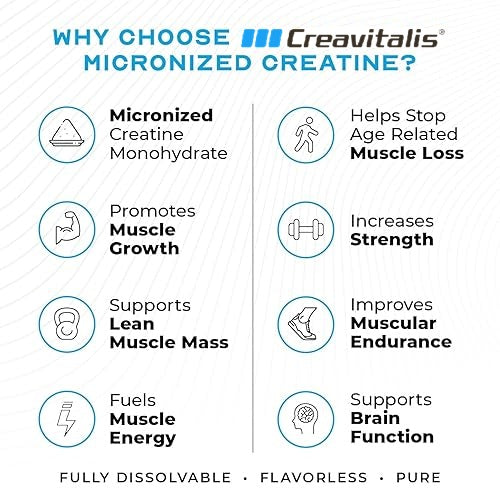 WHY CHOOSE Creavitalis®
MICRONIZED CREATINE?

Micronized
Creatine
Monohydrate

Promotes
Muscle
Growth

Supports
Lean
Muscle Mass

Fuels
Muscle
Energy

Helps Stop
Age Related
Muscle Loss

Increases
Strength

Improves
Muscular
Endurance

Supports
Brain
Function

FULLY DISSOLVABLE • FLAVORLESS • PURE